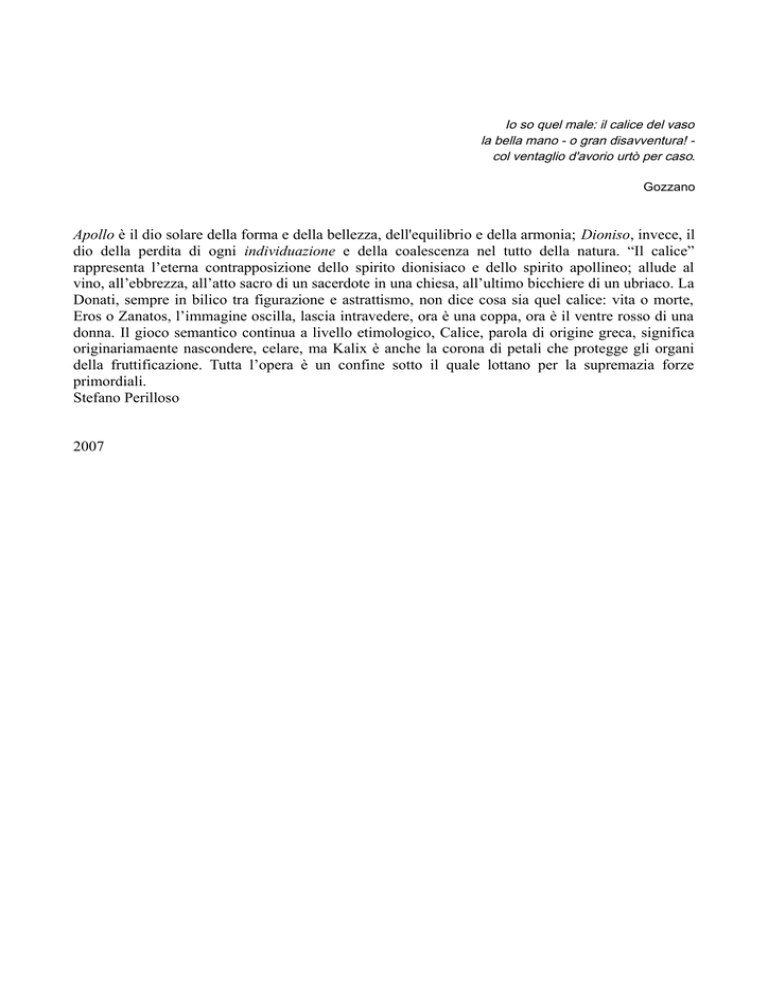 Io so quel male: il calice del vaso
la bella mano - o gran disavventura! -
col ventaglio d'avorio urtò per caso.

Gozzano

Apollo è il dio solare della forma e della bellezza, dell'equilibrio e della armonia; Dioniso, invece, il dio della perdita di ogni individuazione e della coalescenza nel tutto della natura. “Il calice” rappresenta l’eterna contrapposizione dello spirito dionisiaco e dello spirito apollineo; allude al vino, all’ebbrezza, all’atto sacro di un sacerdote in una chiesa, all’ultimo bicchiere di un ubriaco. La Donati, sempre in bilico tra figurazione e astrattismo, non dice cosa sia quel calice: vita o morte, Eros o Zanatos, l’immagine oscilla, lascia intravedere, ora è una coppa, ora è il ventre rosso di una donna. Il gioco semantico continua a livello etimologico, Calice, parola di origine greca, significa originariamaente nascondere, celare, ma Kalix è anche la corona di petali che protegge gli organi della fruttificazione. Tutta l’opera è un confine sotto il quale lottano per la supremazia forze primordiali.
Stefano Perilloso

2007